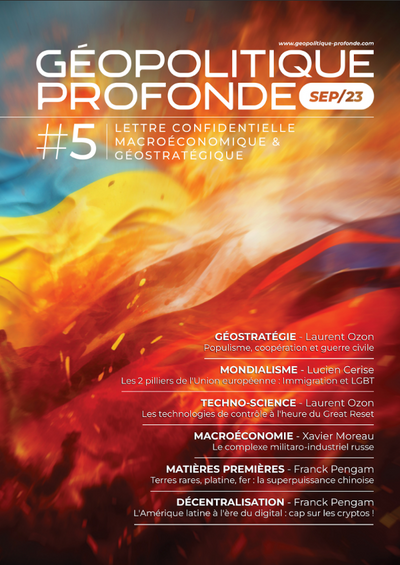 www.geopolitique-profonde.com

GÉOPOLITIQUE PROFONDE

SEP/23

#5

LETTRE CONFIDENTIELLE MACROÉCONOMIQUE & GÉOSTRATÉGIQUE

GÉOSTRATÉGIE - Laurent Ozon
Populisme, coopération et guerre civile

MONDIALISME - Lucien Cerise
Les 2 pilliers de l'Union européenne : Immigration et LGBT

TECHNO-SCIENCE - Laurent Ozon
Les technologies de contrôle à l'heure du Great Reset

MACROÉCONOMIE - Xavier Moreau
Le complexe militaro-industriel russe

MATIÈRES PREMIÈRES - Franck Pengam
Terres rares, platine, fer : la superpuissance chinoise

DÉCENTRALISATION - Franck Pengam
L'Amérique latine à l'ère du digital : cap sur les cryptos !